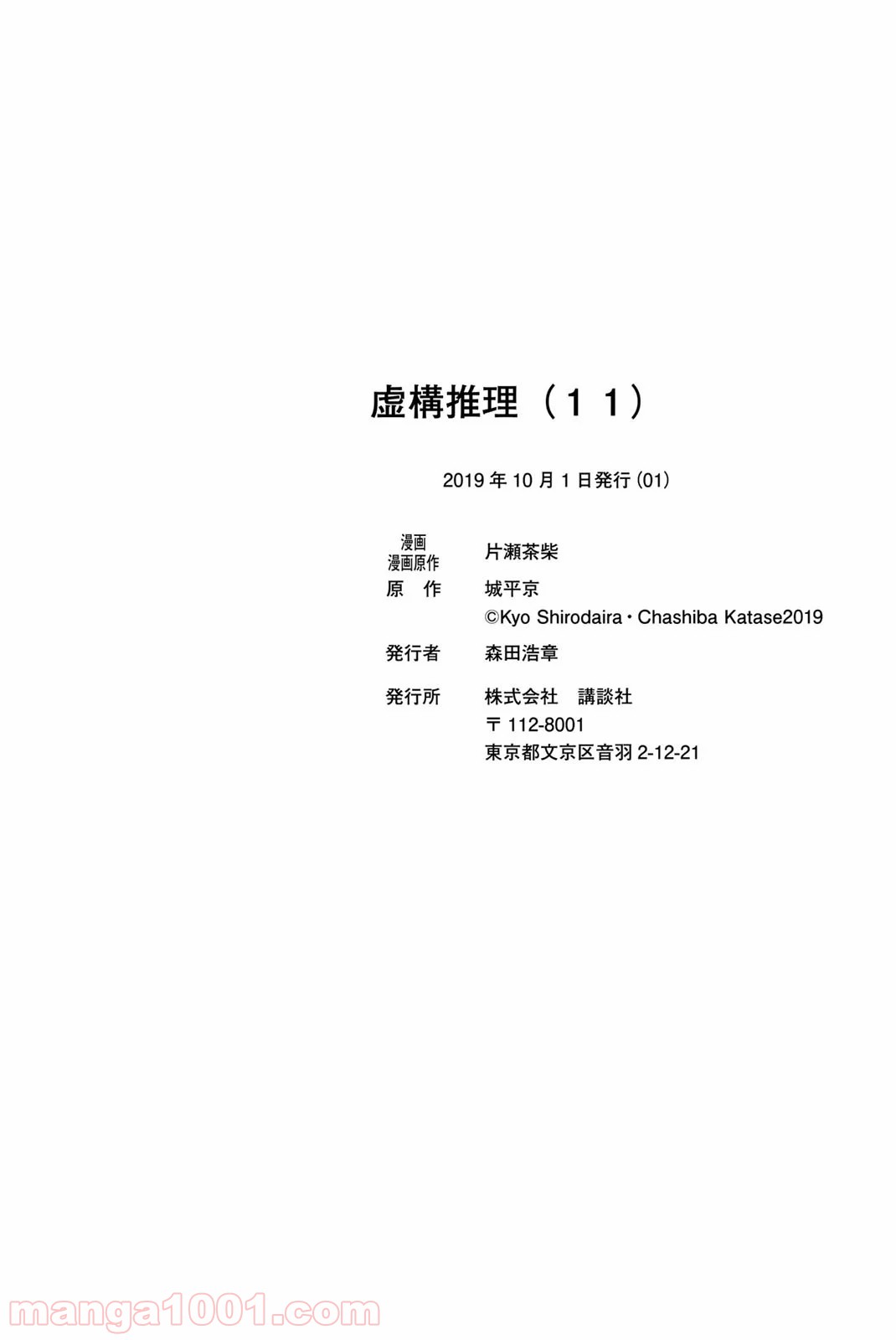 虚構推理（11）

2019年10月1日発行(01)

漫画
漫画原作 片瀬茶柴
原 作 城平京
©Kyo Shirodaira・Chashiba Katase2019

発行者 森田浩章

発行所 株式会社 講談社
〒112-8001
東京都文京区音羽2-12-21

manga1001.com